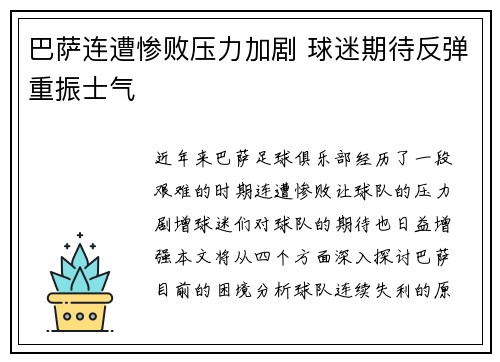 巴萨连遭惨败压力加剧 球迷期待反弹重振士气

近年来巴萨足球俱乐部经历了一段艰难的时期连遭惨败让球队的压力剧增球迷们对球队的期待也日益增强本文将从四个方面深入探讨巴萨目前的困境分析球队连续失利的原